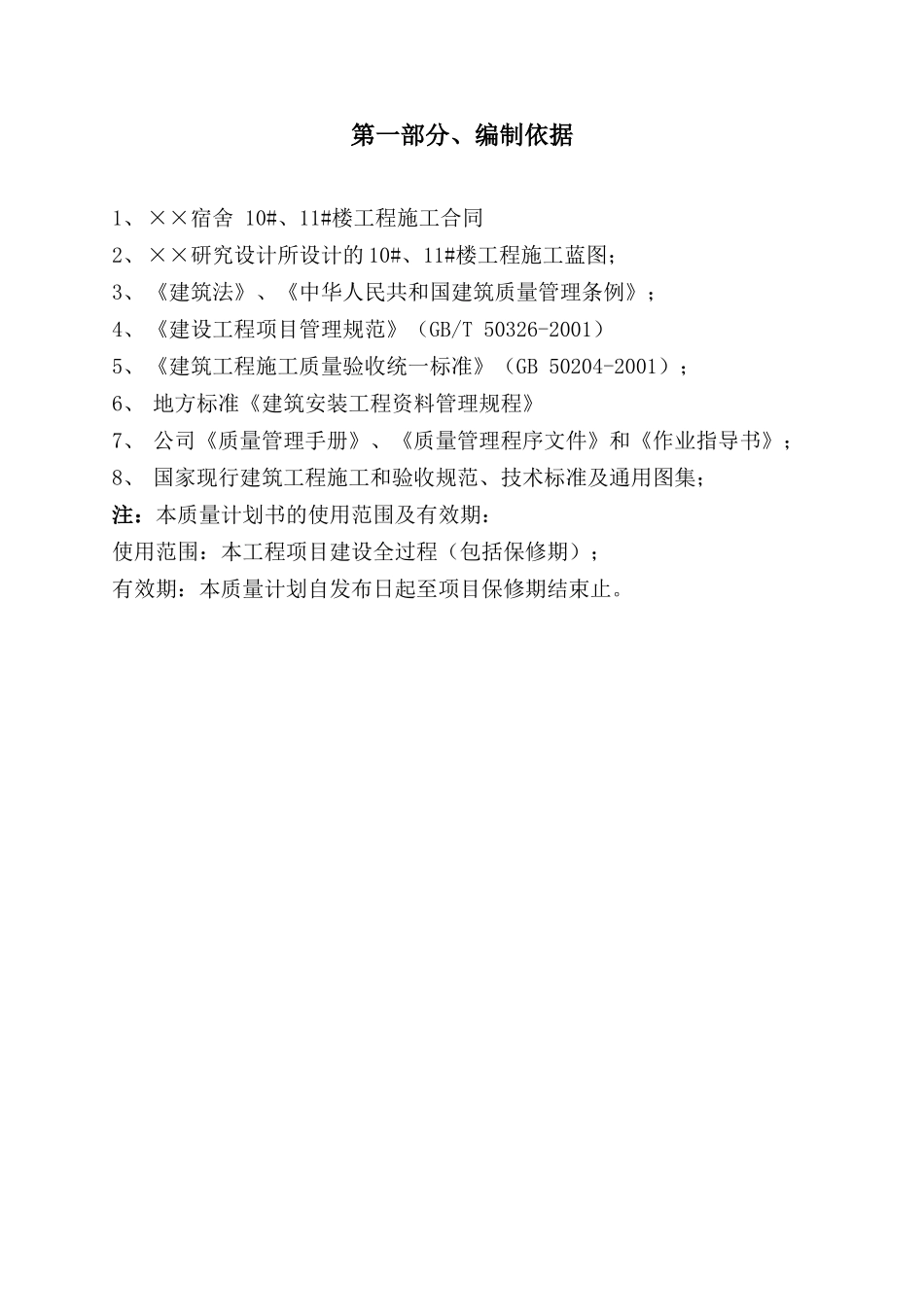 第一部分、编制依据

1、××宿舍 10#、11#楼工程施工合同

2、××研究设计所设计的10#、11#楼工程施工蓝图;

3、《建筑法》、《中华人民共和国建筑质量管理条例》;

4、《建设工程项目管理规范》（GB/T 50326-2001）

5、《建筑工程施工质量验收统一标准》（GB 50204-2001）;

6、 地方标准《建筑安装工程资料管理规程》

7、 公司《质量管理手册》、《质量管理程序文件》和《作业指导书》;

8、 国家现行建筑工程施工和验收规范、技术标准及通用图集;

注：本质量计划书的使用范围及有效期:

使用范围：本工程项目建设全过程（包括保修期）;

有效期：本质量计划自发布日起至项目保修期结束止。